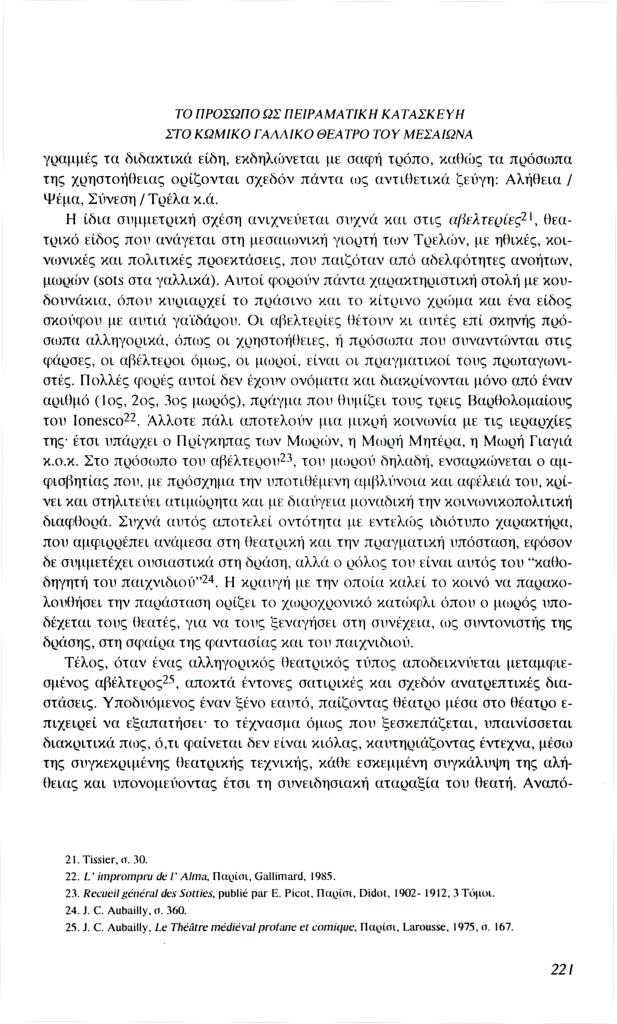 ΤΟ ΠΡΟΣΩΠΟ ΩΣ ΠΕΙΡΑΜΑΤΙΚΗ ΚΑΤΑΣΚΕΥΗ
ΣΤΟ ΚΩΜΙΚΟ ΓΑΛΛΙΚΟ ΘΕΑΤΡΟ ΤΟΥ ΜΕΣΑΙΩΝΑ

γραμμές τα διδακτικά είδη, εκδηλώνεται με σαφή τρόπο, καθώς τα πρόσωπα της χρηστοήθειας ορίζονται σχεδόν πάντα ως αντιθετικά ζεύγη: Αλήθεια / Ψέμα, Σύνεση / Τρέλα κ.ά.

Η ίδια συμμετρική σχέση ανιχνεύεται συχνά και στις αβελτερίες$^{21}$, θεατρικό είδος που ανάγεται στη μεσαιωνική γιορτή των Τρελών, με ηθικές, κοινωνικές και πολιτικές προεκτάσεις, που παιζόταν από αδελφότητες ανοήτων, μωρών (sots στα γαλλικά). Αυτοί φορούν πάντα χαρακτηριστική στολή με κουδουνάκια, όπου κυριαρχεί το πράσινο και το κίτρινο χρώμα και ένα είδος σκούφου με αυτιά γαϊδάρου. Οι αβελτερίες θέτουν κι αυτές επί σκηνής πρόσωπα αλληγορικά, όπως οι χρηστοήθειες, ή πρόσωπα που συναντώνται στις φάρσες, οι αβέλτεροι όμως, οι μωροί, είναι οι πραγματικοί τους πρωταγωνιστές. Πολλές φορές αυτοί δεν έχουν ονόματα και διακρίνονται μόνο από έναν αριθμό (1ος, 2ος, 3ος μωρός), πράγμα που θυμίζει τους τρεις Βαρθολομαίους του Ionesco$^{22}$. Άλλοτε πάλι αποτελούν μια μικρή κοινωνία με τις ιεραρχίες της· έτσι υπάρχει ο Πρίγκηπας των Μωρών, η Μωρή Μητέρα, η Μωρή Γιαγιά κ.ο.κ. Στο πρόσωπο του αβέλτερου$^{23}$, του μωρού δηλαδή, ενσαρκώνεται ο αμφισβητίας που, με πρόσχημα την υποτιθέμενη αμβλύνοια και αφέλειά του, κρίνει και στηλιτεύει ατιμώρητα και με διαύγεια μοναδική την κοινωνικοπολιτική διαφθορά. Συχνά αυτός αποτελεί οντότητα με εντελώς ιδιότυπο χαρακτήρα, που αμφιρρέπει ανάμεσα στη θεατρική και την πραγματική υπόσταση, εφόσον δε συμμετέχει ουσιαστικά στη δράση, αλλά ο ρόλος του είναι αυτός του "καθοδηγητή του παιχνιδιού"$^{24}$. Η κραυγή με την οποία καλεί το κοινό να παρακολουθήσει την παράσταση ορίζει το χωροχρονικό κατώφλι όπου ο μωρός υποδέχεται τους θεατές, για να τους ξεναγήσει στη συνέχεια, ως συντονιστής της δράσης, στη σφαίρα της φαντασίας και του παιχνιδιού.

Τέλος, όταν ένας αλληγορικός θεατρικός τύπος αποδεικνύεται μεταμφιεσμένος αβέλτερος$^{25}$, αποκτά έντονες σατιρικές και σχεδόν ανατρεπτικές διαστάσεις. Υποδυόμενος έναν ξένο εαυτό, παίζοντας θέατρο μέσα στο θέατρο επιχειρεί να εξαπατήσει· το τέχνασμα όμως που ξεσκεπάζεται, υπαινίσσεται διακριτικά πως, ό,τι φαίνεται δεν είναι κιόλας, καυτηριάζοντας έντεχνα, μέσω της συγκεκριμένης θεατρικής τεχνικής, κάθε εσκεμμένη συγκάλυψη της αλήθειας και υπονομεύοντας έτσι τη συνειδησιακή αταραξία του θεατή. Αναπό-

21. Tissier, σ. 30.
22. L' impromptu de l' Alma, Παρίσι, Gallimard, 1985.
23. Recueil général des Sotties, publié par E. Picot, Παρίσι, Didot, 1902- 1912, 3 Τόμοι.
24. J. C. Aubailly, σ. 360.
25. J. C. Aubailly, Le Théâtre médiéval profane et comique, Παρίσι, Larousse, 1975, σ. 167.

221